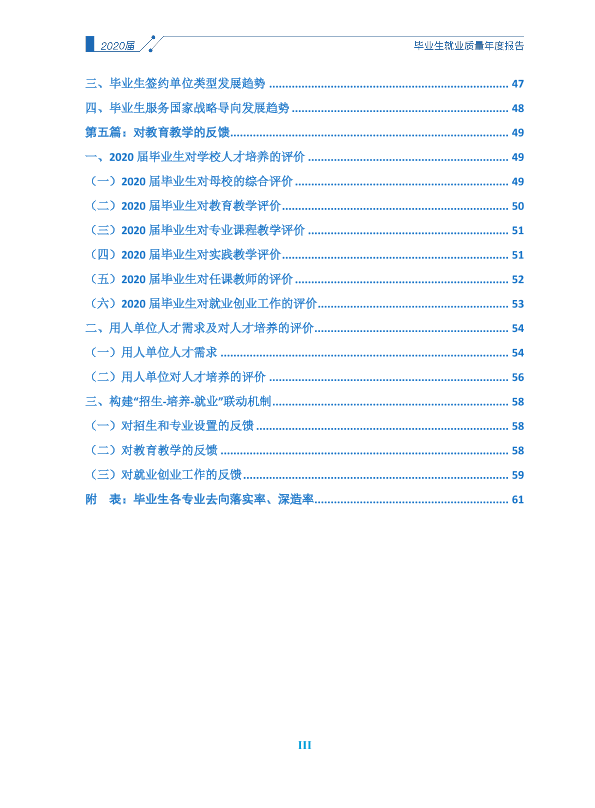 2020届

毕业生就业质量年度报告

三、毕业生签约单位类型发展趋势 47

四、毕业生服务国家战略导向发展趋势 48

第五篇：对教育教学的反馈 49

一、2020届毕业生对学校人才培养的评价 49

（一）2020届毕业生对母校的综合评价 49

（二）2020届毕业生对教育教学评价 50

（三）2020届毕业生对专业课程教学评价 51

（四）2020届毕业生对实践教学评价 51

（五）2020届毕业生对任课教师的评价 52

（六）2020届毕业生对就业创业工作的评价 53

二、用人单位人才需求及对人才培养的评价 54

（一）用人单位人才需求 54

（二）用人单位对人才培养的评价 56

三、构建“招生-培养-就业”联动机制 58

（一）对招生和专业设置的反馈 58

（二）对教育教学的反馈 58

（三）对就业创业工作的反馈 59

附 表：毕业生各专业去向落实率、深造率 61

III